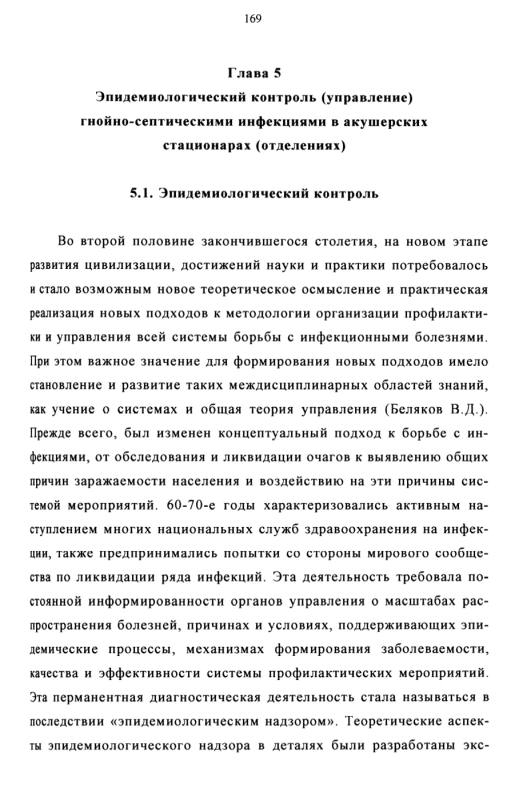 169

Глава 5
Эпидемиологический контроль (управление) гнойно-септическими инфекциями в акушерских стационарах (отделениях)

5.1. Эпидемиологический контроль

Во второй половине закончившегося столетия, на новом этапе развития цивилизации, достижений науки и практики потребовалось и стало возможным новое теоретическое осмысление и практическая реализация новых подходов к методологии организации профилактики и управления всей системы борьбы с инфекционными болезнями. При этом важное значение для формирования новых подходов имело становление и развитие таких междисциплинарных областей знаний, как учение о системах и общая теория управления (Беляков В.Д.). Прежде всего, был изменен концептуальный подход к борьбе с инфекциями, от обследования и ликвидации очагов к выявлению общих причин заражаемости населения и воздействию на эти причины системой мероприятий. 60-70-е годы характеризовались активным наступлением многих национальных служб здравоохранения на инфекции, также предпринимались попытки со стороны мирового сообщества по ликвидации ряда инфекций. Эта деятельность требовала постоянной информированности органов управления о масштабах распространения болезней, причинах и условиях, поддерживающих эпидемические процессы, механизмах формирования заболеваемости, качества и эффективности системы профилактических мероприятий. Эта перманентная диагностическая деятельность стала называться в последствии «эпидемиологическим надзором». Теоретические аспекты эпидемиологического надзора в деталях были разработаны экс-